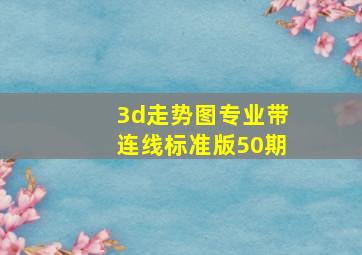 3d走势图专业带连线标准版50期